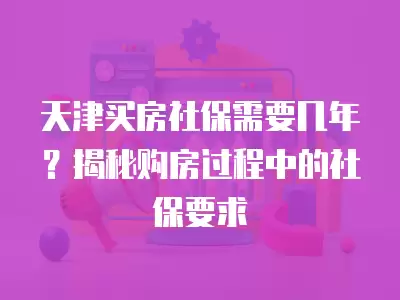 天津买房社保需要几年？揭秘购房过程中的社保要求